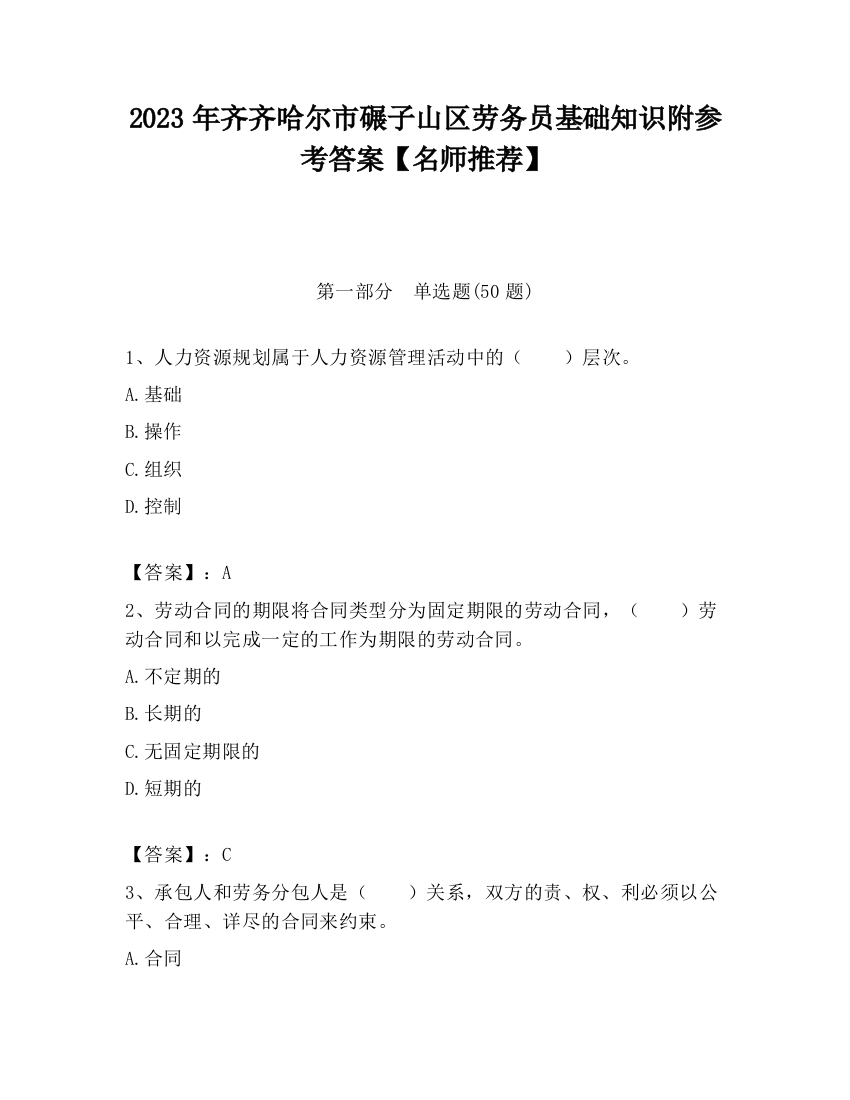 2023 年齐齐哈尔市碾子山区劳务员基础知识附参考答案【名师推荐】

第一部分　单选题(50 题)

1、人力资源规划属于人力资源管理活动中的（　　）层次。

A.基础

B.操作

C.组织

D.控制

【答案】：A

2、劳动合同的期限将合同类型分为固定期限的劳动合同，（　　）劳动合同和以完成一定的工作为期限的劳动合同。

A.不定期的

B.长期的

C.无固定期限的

D.短期的

【答案】：C

3、承包人和劳务分包人是（　　）关系，双方的责、权、利必须以公平、合理、详尽的合同来约束。

A.合同